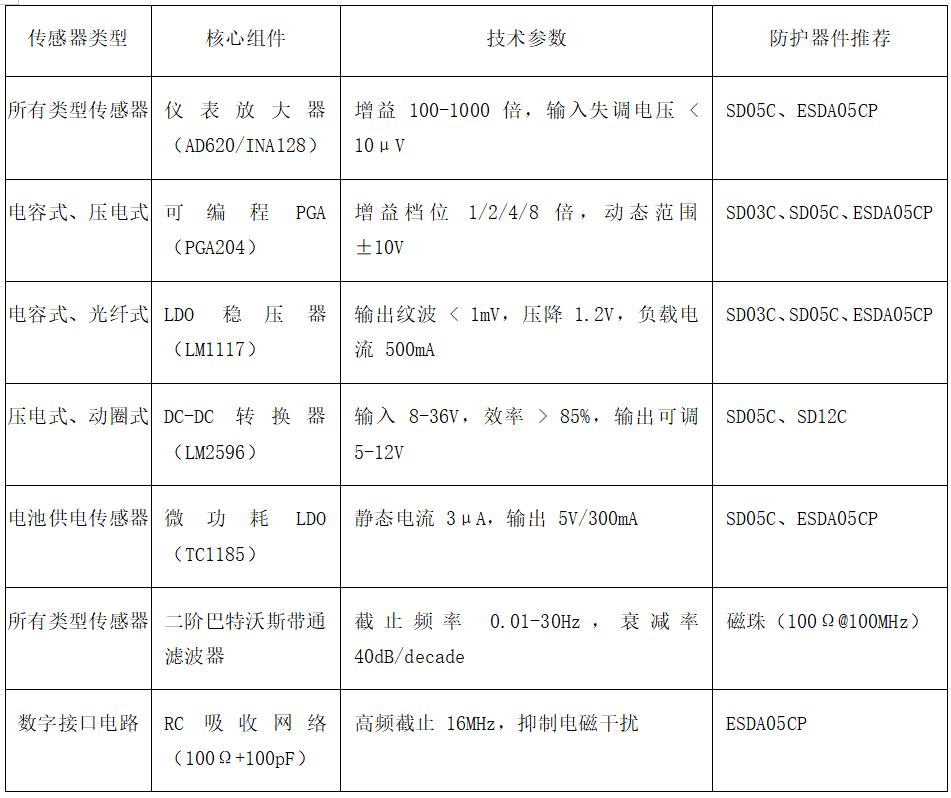 | 传感器类型 | 核心组件 | 技术参数 | 防护器件推荐 |
|---|---|---|---|
| 所有类型传感器 | 仪表放大器（AD620/INA128） | 增益 100-1000 倍，输入失调电压 < 10μV | SD05C、ESDA05CP |
| 电容式、压电式 | 可编程 PGA（PGA204） | 增益档位 1/2/4/8 倍，动态范围 ±10V | SD03C、SD05C、ESDA05CP |
| 电容式、光纤式 | LDO 稳压器（LM1117） | 输出纹波 < 1mV，压降 1.2V，负载电流 500mA | SD03C、SD05C、ESDA05CP |
| 压电式、动圈式 | DC-DC 转换器（LM2596） | 输入 8-36V，效率 > 85%，输出可调 5-12V | SD05C、SD12C |
| 电池供电传感器 | 微功耗 LDO（TC1185） | 静态电流 3μA，输出 5V/300mA | SD05C、ESDA05CP |
| 所有类型传感器 | 二阶巴特沃斯带通滤波器 | 截止频率 0.01-30Hz，衰减率 40dB/decade | 磁珠（100Ω@100MHz） |
| 数字接口电路 | RC 吸收网络（100Ω+100pF） | 高频截止 16MHz，抑制电磁干扰 | ESDA05CP |